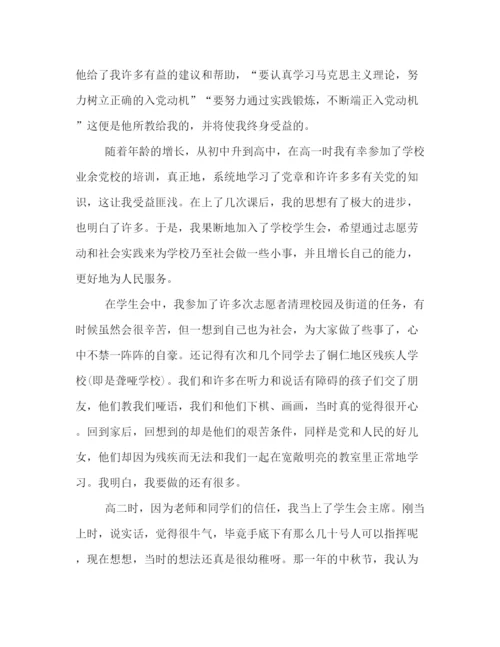 他给了我许多有益的建议和帮助，“要认真学习马克思主义理论，努力树立正确的入党动机”“要努力通过实践锻炼，不断端正入党动机”这便是他所教给我的，并将使我终身受益的。

随着年龄的增长，从初中升到高中，在高一时我有幸参加了学校业余党校的培训，真正地，系统地学习了党章和许许多多有关党的知识，这让我受益匪浅。在上了几次课后，我的思想有了极大的进步，也明白了许多。于是，我果断地加入了学校学生会，希望通过志愿劳动和社会实践来为学校乃至社会做一些小事，并且增长自己的能力，更好地为人民服务。

在学生会中，我参加了许多次志愿者清理校园及街道的任务，有时候虽然会很辛苦，但一想到自己也为社会，为大家做了些事了，心中不禁一阵阵的自豪。还记得有次和几个同学去了铜仁地区残疾人学校(即是聋哑学校)。我们和许多在听力和说话有障碍的孩子们交了朋友，他们教我们哑语，我们和他们下棋、画画，当时真的觉得很开心。回到家后，回想到的却是他们的艰苦条件，同样是党和人民的好儿女，他们却因为残疾而无法和我们一起在宽敞明亮的教室里正常地学习。我明白，我要做的还有很多。

高二时，因为老师和同学们的信任，我当上了学生会主席。刚当上时，说实话，觉得很牛气，毕竟手底下有那么几十号人可以指挥呢，现在想想，当时的想法还真是很幼稚呀。那一年的中秋节，我认为